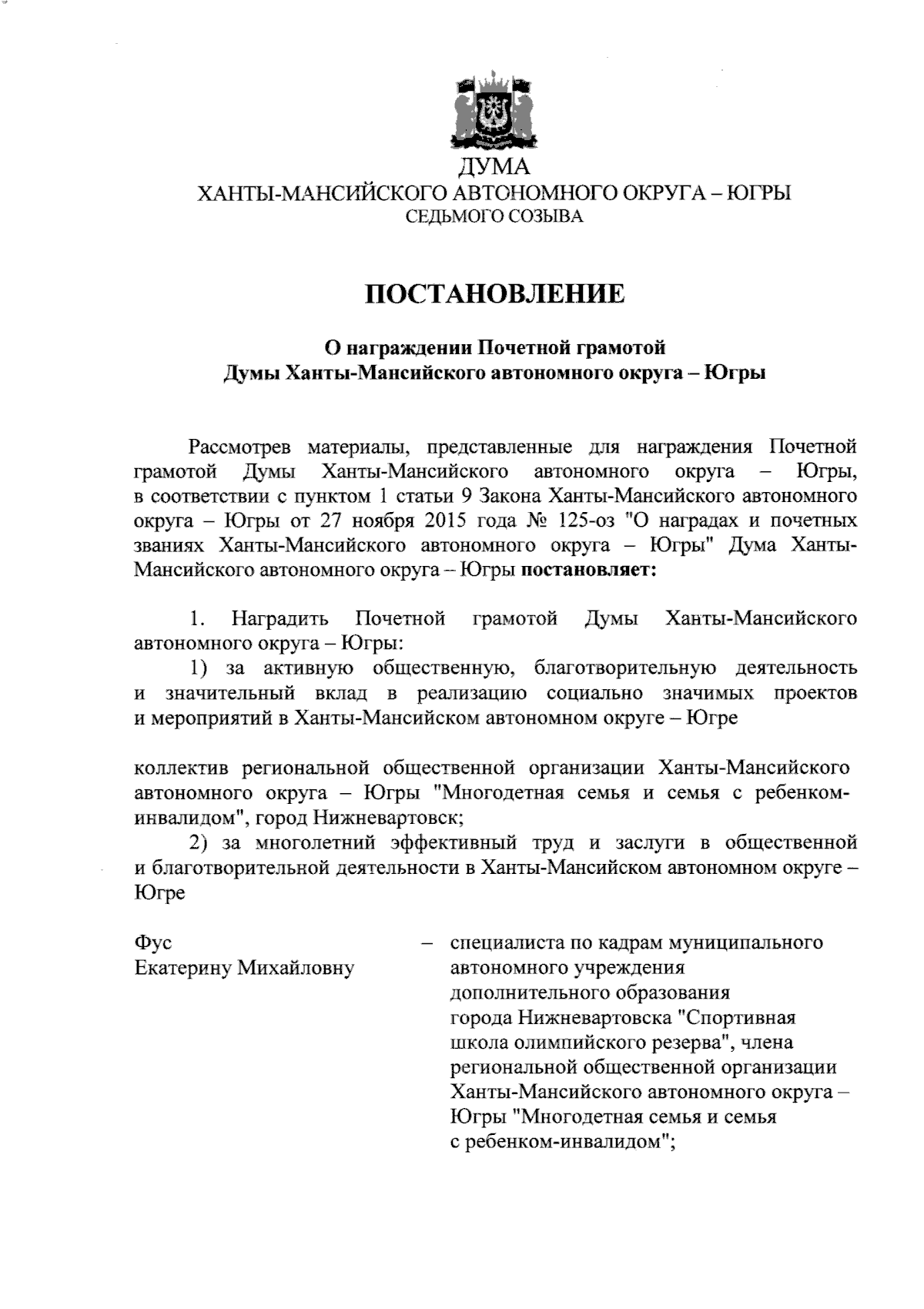 ДУМА
ХАНТЫ-МАНСИЙСКОГО АВТОНОМНОГО ОКРУГА – ЮГРЫ
СЕДЬМОГО СОЗЫВА

ПОСТАНОВЛЕНИЕ

О награждении Почетной грамотой
Думы Ханты-Мансийского автономного округа – Югры

Рассмотрев материалы, представленные для награждения Почетной грамотой Думы Ханты-Мансийского автономного округа – Югры, в соответствии с пунктом 1 статьи 9 Закона Ханты-Мансийского автономного округа – Югры от 27 ноября 2015 года № 125-оз "О наградах и почетных званиях Ханты-Мансийского автономного округа – Югры" Дума Ханты-Мансийского автономного округа – Югры постановляет:

1. Наградить Почетной грамотой Думы Ханты-Мансийского автономного округа – Югры:
1) за активную общественную, благотворительную деятельность и значительный вклад в реализацию социально значимых проектов и мероприятий в Ханты-Мансийском автономном округе – Югре

коллектив региональной общественной организации Ханты-Мансийского автономного округа – Югры "Многодетная семья и семья с ребенком-инвалидом", город Нижневартовск;
2) за многолетний эффективный труд и заслуги в общественной и благотворительной деятельности в Ханты-Мансийском автономном округе – Югре

Фус
Екатерину Михайловну – специалиста по кадрам муниципального автономного учреждения дополнительного образования города Нижневартовска "Спортивная школа олимпийского резерва", члена региональной общественной организации Ханты-Мансийского автономного округа – Югры "Многодетная семья и семья с ребенком-инвалидом";